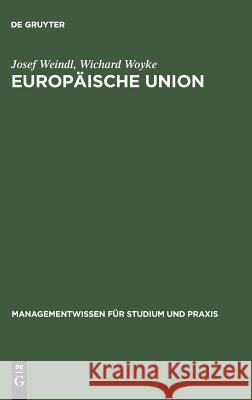 DE GRUYTER

Josef Weindl, Wichard Woyke
EUROPÄISCHE UNION

MANAGEMENTWISSEN FÜR STUDIUM UND PRAXIS

DE G

Kraina Książek